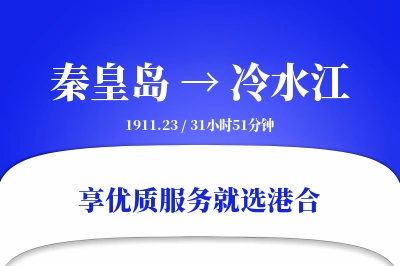 秦皇岛 → 冷水江

1911.23 / 31小时51分钟

享优质服务就选港合